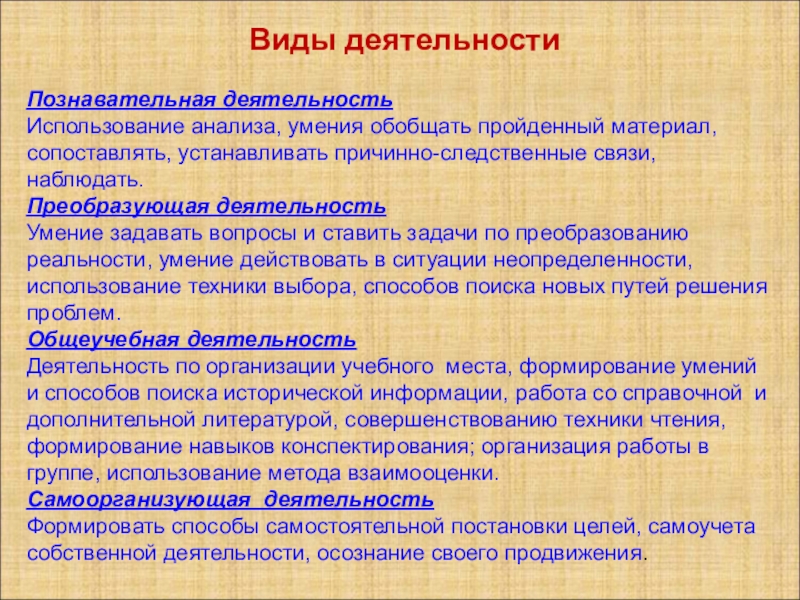 Виды деятельности

Познавательная деятельность
Использование анализа, умения обобщать пройденный материал, сопоставлять, устанавливать причинно-следственные связи, наблюдать.
Преобразующая деятельность
Умение задавать вопросы и ставить задачи по преобразованию реальности, умение действовать в ситуации неопределенности, использование техники выбора, способов поиска новых путей решения проблем.
Общеучебная деятельность
Деятельность по организации учебного места, формирование умений и способов поиска исторической информации, работа со справочной и дополнительной литературой, совершенствованию техники чтения, формирование навыков конспектирования; организация работы в группе, использование метода взаимооценки.
Самоорганизующая деятельность
Формировать способы самостоятельной постановки целей, самоучета собственной деятельности, осознание своего продвижения.